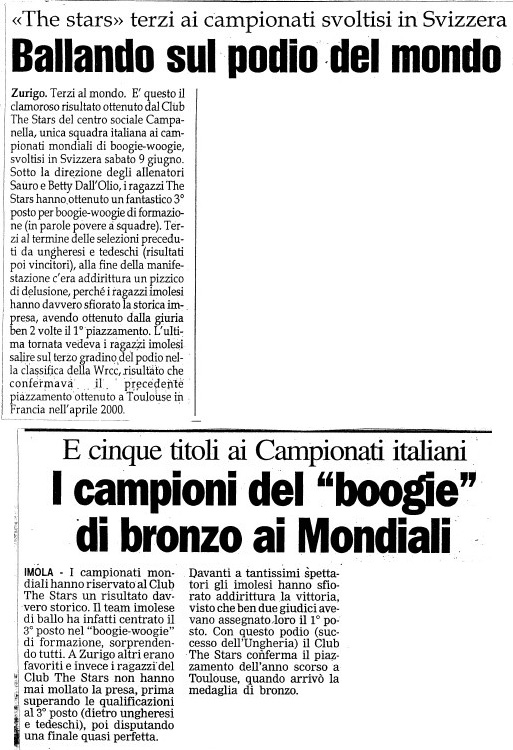 «The stars» terzi ai campionati svoltisi in Svizzera

Ballando sul podio del mondo

Zurigo. Terzi al mondo. E' questo il clamoroso risultato ottenuto dal Club The Stars del centro sociale Campanella, unica squadra italiana ai campionati mondiali di boogie-woogie, svoltisi in Svizzera sabato 9 giugno. Sotto la direzione degli allenatori Sauro e Betty Dall'Olio, i ragazzi The Stars hanno ottenuto un fantastico 3° posto per boogie-woogie di formazione (in parole povere a squadre). Terzi al termine delle selezioni preceduti da ungheresi e tedeschi (risultati poi vincitori), alla fine della manifestazione c'era addirittura un pizzico di delusione, perché i ragazzi imolesi hanno davvero sfiorato la storica impresa, avendo ottenuto dalla giuria ben 2 volte il 1° piazzamento. L'ultima tornata vedeva i ragazzi imolesi salire sul terzo gradino del podio nella classifica della Wrcc, risultato che confermava il precedente piazzamento ottenuto a Toulouse in Francia nell'aprile 2000.

E cinque titoli ai Campionati italiani

I campioni del "boogie" di bronzo ai Mondiali

IMOLA - I campionati mondiali hanno riservato al Club The Stars un risultato davvero storico. Il team imolese di ballo ha infatti centrato il 3° posto nel "boogie-woogie" di formazione, sorprendendo tutti. A Zurigo altri erano favoriti e invece i ragazzi del Club The Stars non hanno mai mollato la presa, prima superando le qualificazioni al 3° posto (dietro ungheresi e tedeschi), poi disputando una finale quasi perfetta.

Davanti a tantissimi spettatori gli imolesi hanno sfiorato addirittura la vittoria, visto che ben due giudici avevano assegnato loro il 1° posto. Con questo podio (successo dell'Ungheria) il Club The Stars conferma il piazzamento dell'anno scorso a Toulouse, quando arrivò la medaglia di bronzo.